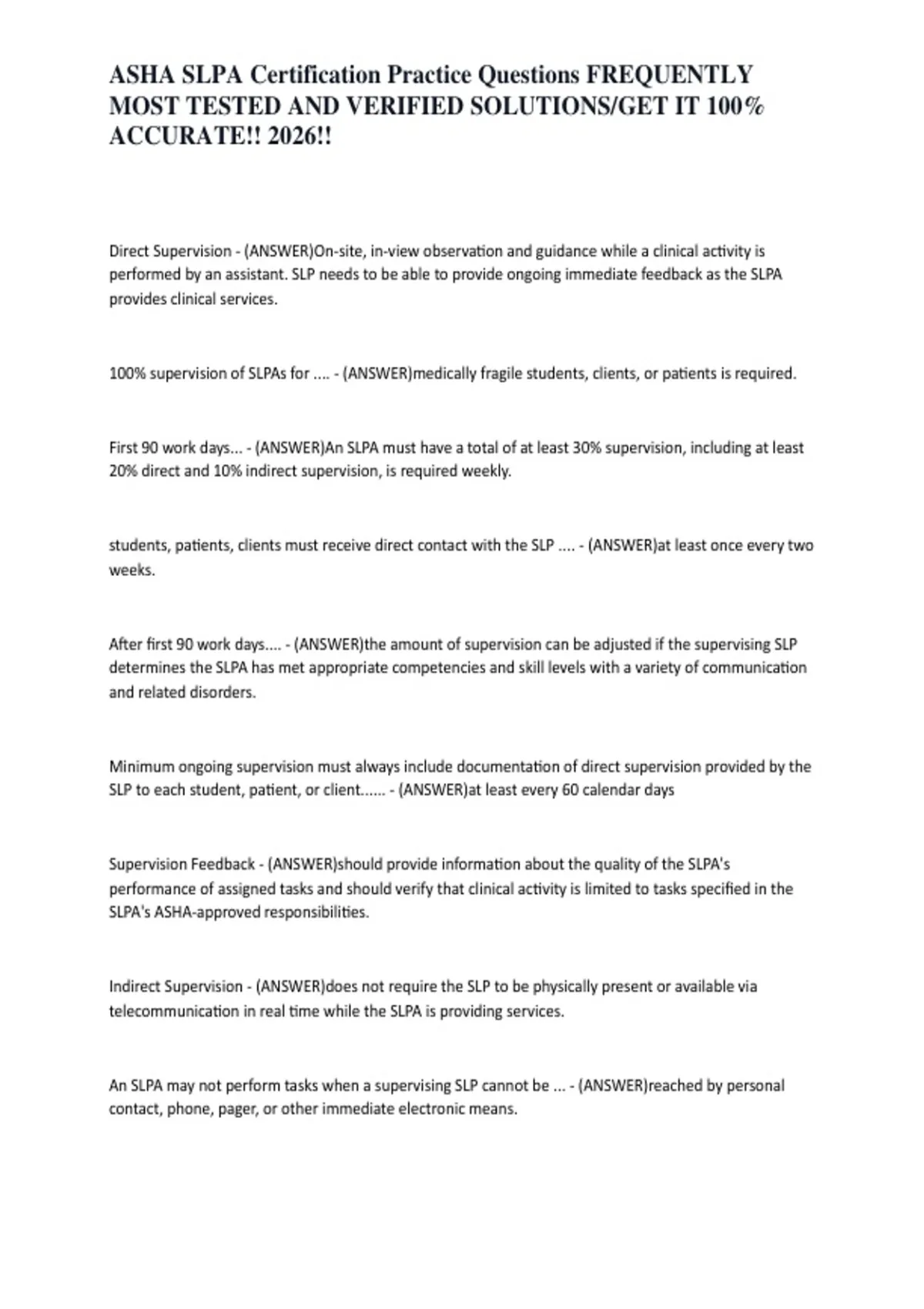 ASHA SLPA Certification Practice Questions FREQUENTLY MOST TESTED AND VERIFIED SOLUTIONS/GET IT 100% ACCURATE!! 2026!!

Direct Supervision - (ANSWER)On-site, in-view observation and guidance while a clinical activity is performed by an assistant. SLP needs to be able to provide ongoing immediate feedback as the SLPA provides clinical services.

100% supervision of SLPAs for .... - (ANSWER)medically fragile students, clients, or patients is required.

First 90 work days... - (ANSWER)An SLPA must have a total of at least 30% supervision, including at least 20% direct and 10% indirect supervision, is required weekly.

students, patients, clients must receive direct contact with the SLP .... - (ANSWER)at least once every two weeks.

After first 90 work days.... - (ANSWER)the amount of supervision can be adjusted if the supervising SLP determines the SLPA has met appropriate competencies and skill levels with a variety of communication and related disorders.

Minimum ongoing supervision must always include documentation of direct supervision provided by the SLP to each student, patient, or client...... - (ANSWER)at least every 60 calendar days

Supervision Feedback - (ANSWER)should provide information about the quality of the SLPA's performance of assigned tasks and should verify that clinical activity is limited to tasks specified in the SLPA's ASHA-approved responsibilities.

Indirect Supervision - (ANSWER)does not require the SLP to be physically present or available via telecommunication in real time while the SLPA is providing services.

An SLPA may not perform tasks when a supervising SLP cannot be ... - (ANSWER)reached by personal contact, phone, pager, or other immediate electronic means.